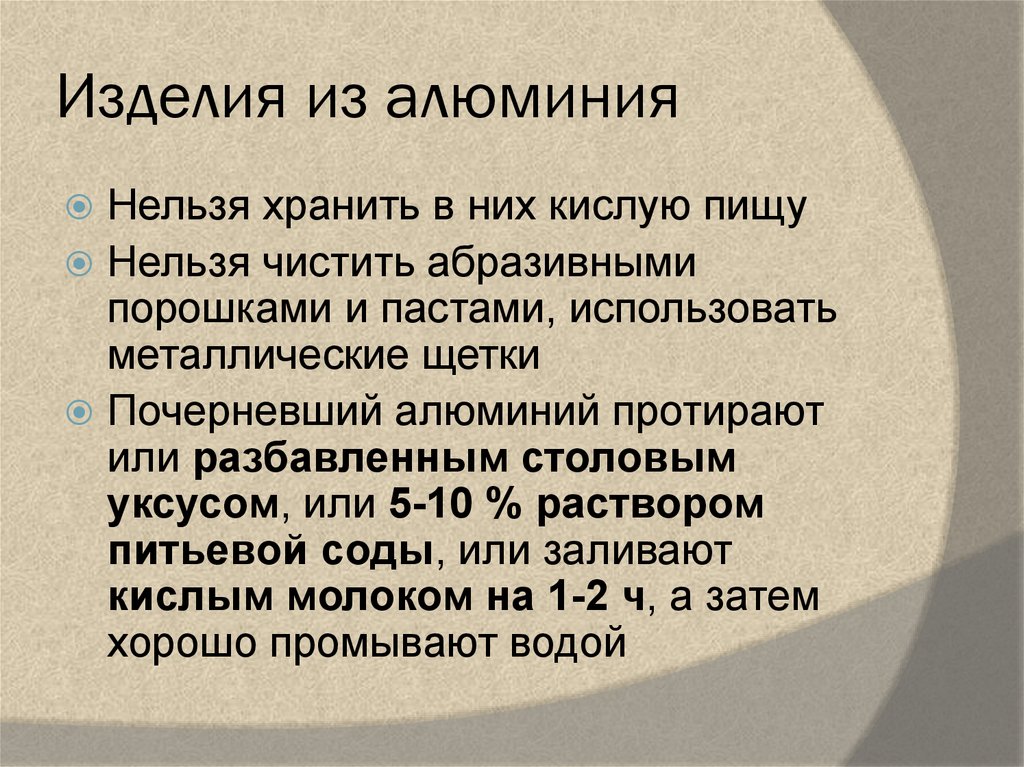 Изделия из алюминия

• Нельзя хранить в них кислую пищу
• Нельзя чистить абразивными порошками и пастами, использовать металлические щетки
• Почерневший алюминий протирают или разбавленным столовым уксусом, или 5-10 % раствором питьевой соды, или заливают кислым молоком на 1-2 ч, а затем хорошо промывают водой